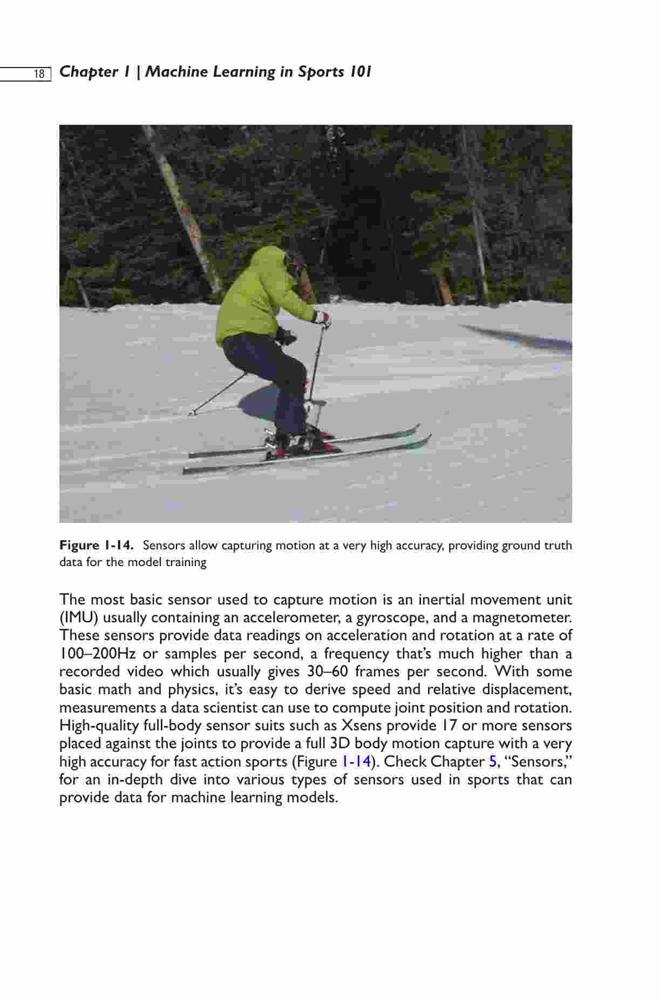 18 Chapter 1 | Machine Learning in Sports 101

Figure 1-14. Sensors allow capturing motion at a very high accuracy, providing ground truth data for the model training

The most basic sensor used to capture motion is an inertial movement unit (IMU) usually containing an accelerometer, a gyroscope, and a magnetometer. These sensors provide data readings on acceleration and rotation at a rate of 100–200Hz or samples per second, a frequency that's much higher than a recorded video which usually gives 30–60 frames per second. With some basic math and physics, it's easy to derive speed and relative displacement, measurements a data scientist can use to compute joint position and rotation. High-quality full-body sensor suits such as Xsens provide 17 or more sensors placed against the joints to provide a full 3D body motion capture with a very high accuracy for fast action sports (Figure 1-14). Check Chapter 5, "Sensors," for an in-depth dive into various types of sensors used in sports that can provide data for machine learning models.